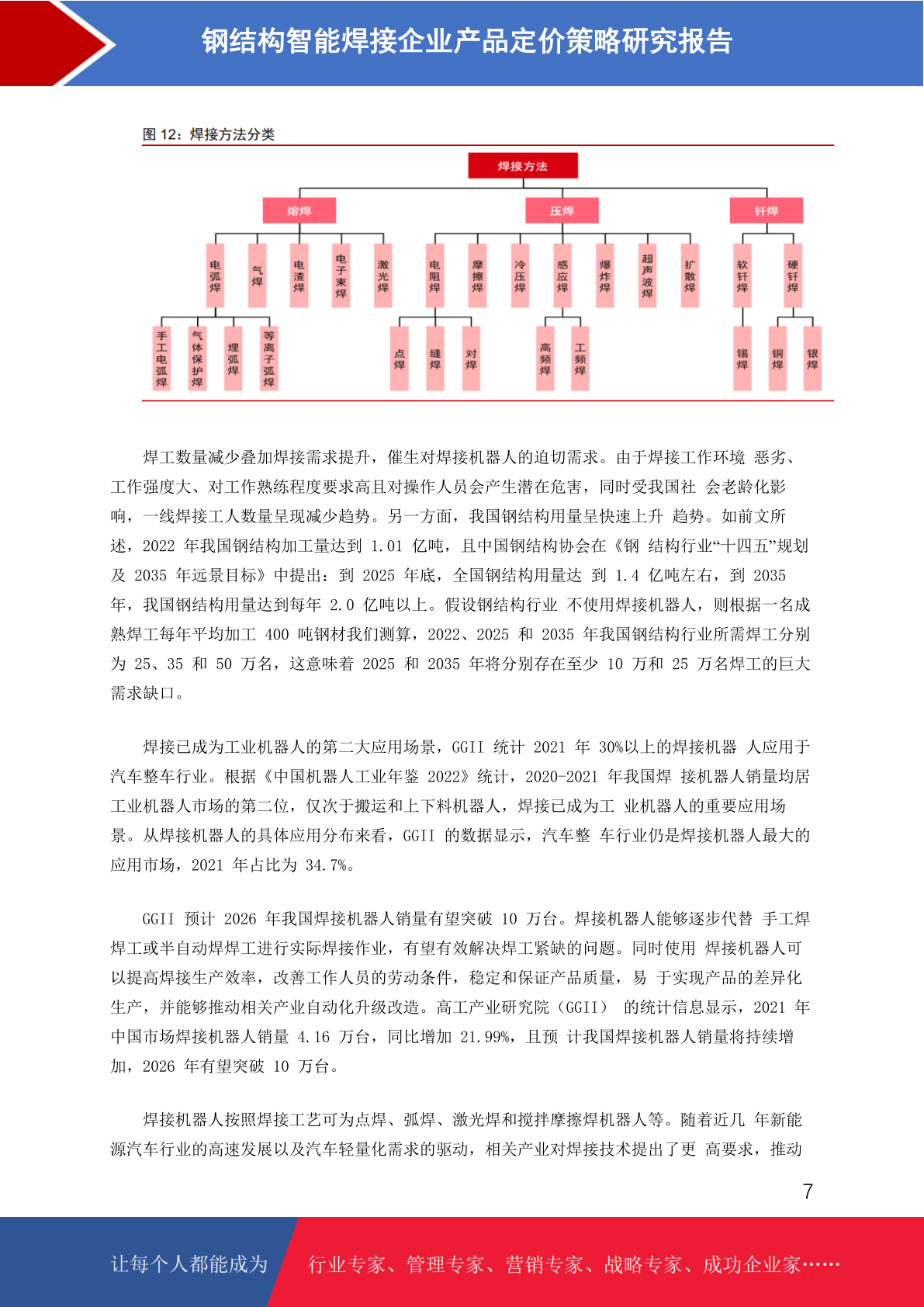 钢结构智能焊接企业产品定价策略研究报告

图 12：焊接方法分类

焊接方法

熔焊

压焊

钎焊

电弧焊

气焊

电渣焊

电子束焊

激光焊

电阻焊

摩擦焊

冷压焊

感应焊

爆炸焊

超声波焊

扩散焊

软钎焊

硬钎焊

手工电弧焊

气体保护焊

埋弧焊

等离子弧焊

点焊

缝焊

对焊

高频焊

工频焊

锡焊

铜焊

银焊

焊工数量减少叠加焊接需求提升，催生对焊接机器人的迫切需求。由于焊接工作环境 恶劣、工作强度大、对工作熟练程度要求高且对操作人员会产生潜在危害，同时受我国社 会老龄化影响，一线焊接工人数量呈现减少趋势。另一方面，我国钢结构用量呈快速上升 趋势。如前文所述，2022 年我国钢结构加工量达到 1.01 亿吨，且中国钢结构协会在《钢 结构行业“十四五”规划及 2035 年远景目标》中提出：到 2025 年底，全国钢结构用量达 到 1.4 亿吨左右，到 2035 年，我国钢结构用量达到每年 2.0 亿吨以上。假设钢结构行业 不使用焊接机器人，则根据一名成熟焊工每年平均加工 400 吨钢材我们测算，2022、2025 和 2035 年我国钢结构行业所需焊工分别为 25、35 和 50 万名，这意味着 2025 和 2035 年将分别存在至少 10 万和 25 万名焊工的巨大需求缺口。

焊接已成为工业机器人的第二大应用场景，GGII 统计 2021 年 30%以上的焊接机器 人应用于汽车整车行业。根据《中国机器人工业年鉴 2022》统计，2020-2021 年我国焊 接机器人销量均居工业机器人市场的第二位，仅次于搬运和上下料机器人，焊接已成为工 业机器人的重要应用场景。从焊接机器人的具体应用分布来看，GGII 的数据显示，汽车整 车行业仍是焊接机器人最大的应用市场，2021 年占比为 34.7%。

GGII 预计 2026 年我国焊接机器人销量有望突破 10 万台。焊接机器人能够逐步代替 手工焊焊工或半自动焊焊工进行实际焊接作业，有望有效解决焊工紧缺的问题。同时使用 焊接机器人可以提高焊接生产效率，改善工作人员的劳动条件，稳定和保证产品质量，易 于实现产品的差异化生产，并能够推动相关产业自动化升级改造。高工产业研究院（GGII） 的统计信息显示，2021 年中国市场焊接机器人销量 4.16 万台，同比增加 21.99%，且预 计我国焊接机器人销量将持续增加，2026 年有望突破 10 万台。

焊接机器人按照焊接工艺可为点焊、弧焊、激光焊和搅拌摩擦焊机器人等。随着近几 年新能源汽车行业的高速发展以及汽车轻量化需求的驱动，相关产业对焊接技术提出了更 高要求，推动

7

让每个人都能成为

行业专家、管理专家、营销专家、战略专家、成功企业家……